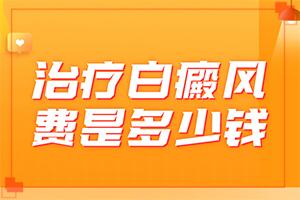 治疗白癜风
费是多少钱